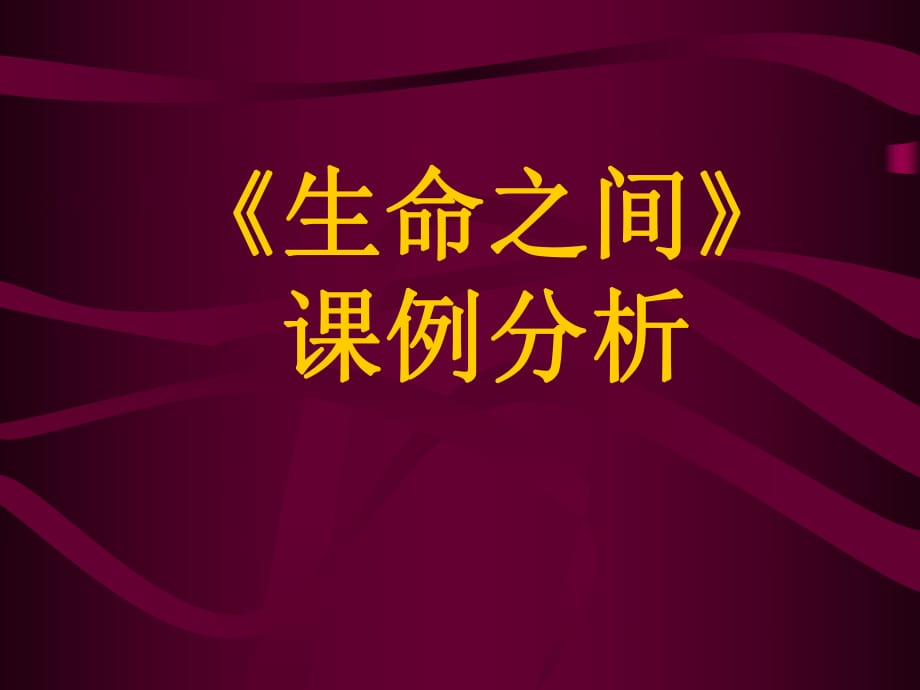 《生命之间》
课例分析